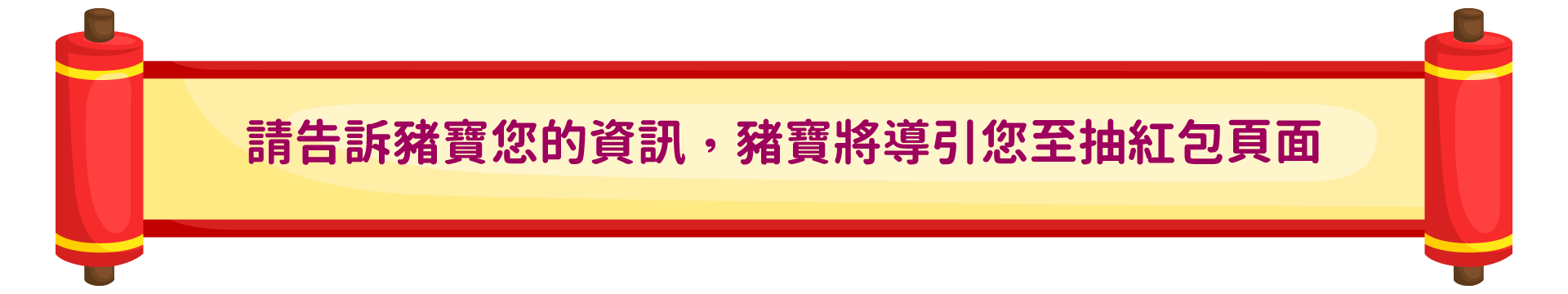 請告訴豬寶您的資訊，豬寶將導引您至抽紅包頁面